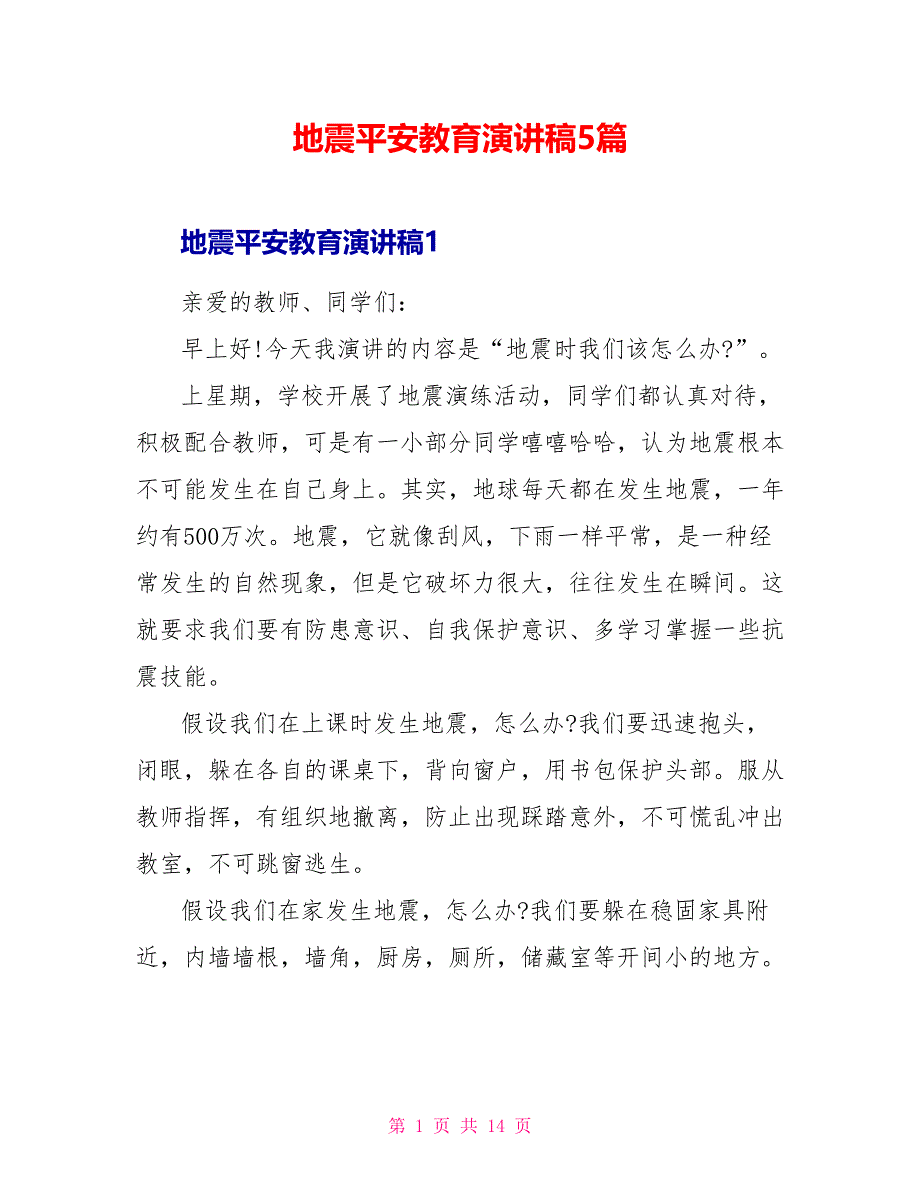 地震平安教育演讲稿5篇

地震平安教育演讲稿1

亲爱的教师、同学们：

早上好!今天我演讲的内容是“地震时我们该怎么办?”。

上星期，学校开展了地震演练活动，同学们都认真对待，积极配合教师，可是有一小部分同学嘻嘻哈哈，认为地震根本不可能发生在自己身上。其实，地球每天都在发生地震，一年约有500万次。地震，它就像刮风，下雨一样平常，是一种经常发生的自然现象，但是它破坏力很大，往往发生在瞬间。这就要求我们要有防患意识、自我保护意识、多学习掌握一些抗震技能。

假设我们在上课时发生地震，怎么办?我们要迅速抱头，闭眼，躲在各自的课桌下，背向窗户，用书包保护头部。服从教师指挥，有组织地撤离，防止出现踩踏意外，不可慌乱冲出教室，不可跳窗逃生。

假设我们在家发生地震，怎么办?我们要躲在稳固家具附近，内墙墙根，墙角，厨房，厕所，储藏室等开间小的地方。

第 1 页 共 14 页